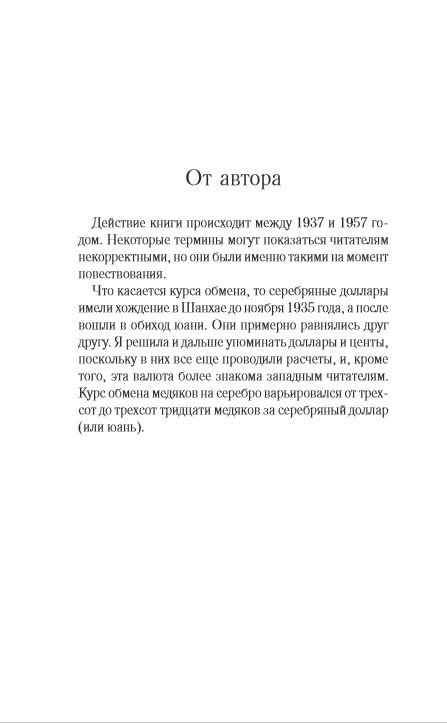 От автора

Действие книги происходит между 1937 и 1957 годом. Некоторые термины могут показаться читателям некорректными, но они были именно такими на момент повествования.

Что касается курса обмена, то серебряные доллары имели хождение в Шанхае до ноября 1935 года, а после вошли в обиход юани. Они примерно равнялись друг другу. Я решила и дальше упоминать доллары и центы, поскольку в них все еще проводили расчеты, и, кроме того, эта валюта более знакома западным читателям. Курс обмена медяков на серебро варьировался от трехсот до трехсот тридцати медяков за серебряный доллар (или юань).